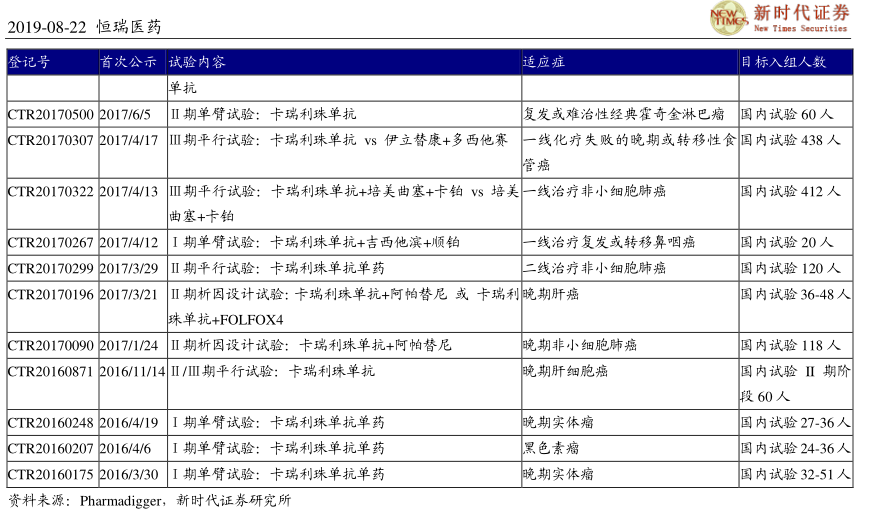 2019-08-22 恒瑞医药

NEW TIMES 新时代证券 New Times Securities

| 登记号 | 首次公示 | 试验内容 | 适应症 | 目标入组人数 |
|---|---|---|---|---|
| | | 单抗 | | |
| CTR20170500 | 2017/6/5 | Ⅱ期单臂试验：卡瑞利珠单抗 | 复发或难治性经典霍奇金淋巴瘤 | 国内试验 60 人 |
| CTR20170307 | 2017/4/17 | Ⅲ期平行试验：卡瑞利珠单抗 vs 伊立替康+多西他赛 | 一线化疗失败的晚期或转移性食管癌 | 国内试验 438 人 |
| CTR20170322 | 2017/4/13 | Ⅲ期平行试验：卡瑞利珠单抗+培美曲塞+卡铂 vs 培美曲塞+卡铂 | 一线治疗非小细胞肺癌 | 国内试验 412 人 |
| CTR20170267 | 2017/4/12 | Ⅰ期单臂试验：卡瑞利珠单抗+吉西他滨+顺铂 | 一线治疗复发或转移鼻咽癌 | 国内试验 20 人 |
| CTR20170299 | 2017/3/29 | Ⅱ期平行试验：卡瑞利珠单抗单药 | 二线治疗非小细胞肺癌 | 国内试验 120 人 |
| CTR20170196 | 2017/3/21 | Ⅱ期析因设计试验：卡瑞利珠单抗+阿帕替尼 或 卡瑞利珠单抗+FOLFOX4 | 晚期肝癌 | 国内试验 36-48 人 |
| CTR20170090 | 2017/1/24 | Ⅱ期析因设计试验：卡瑞利珠单抗+阿帕替尼 | 晚期非小细胞肺癌 | 国内试验 118 人 |
| CTR20160871 | 2016/11/14 | Ⅱ/Ⅲ期平行试验：卡瑞利珠单抗 | 晚期肝细胞癌 | 国内试验 Ⅱ 期阶段 60 人 |
| CTR20160248 | 2016/4/19 | Ⅰ期单臂试验：卡瑞利珠单抗单药 | 晚期实体瘤 | 国内试验 27-36 人 |
| CTR20160207 | 2016/4/6 | Ⅰ期单臂试验：卡瑞利珠单抗单药 | 黑色素瘤 | 国内试验 24-36 人 |
| CTR20160175 | 2016/3/30 | Ⅰ期单臂试验：卡瑞利珠单抗单药 | 晚期实体瘤 | 国内试验 32-51 人 |

资料来源：Pharmadigger，新时代证券研究所